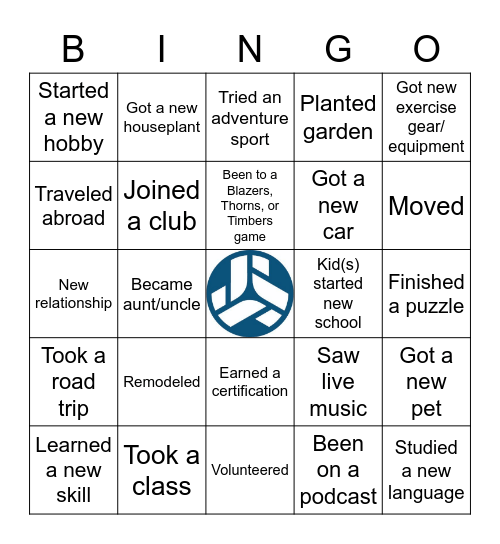 | B | I | N | G | O |
|---|---|---|---|---|
| Started a new hobby | Got a new houseplant | Tried an adventure sport | Planted garden | Got new exercise gear/ equipment |
| Traveled abroad | Joined a club | Been to a Blazers, Thorns, or Timbers game | Got a new car | Moved |
| New relationship | Became aunt/uncle | | Kid(s) started new school | Finished a puzzle |
| Took a road trip | Remodeled | Earned a certification | Saw live music | Got a new pet |
| Learned a new skill | Took a class | Volunteered | Been on a podcast | Studied a new language |